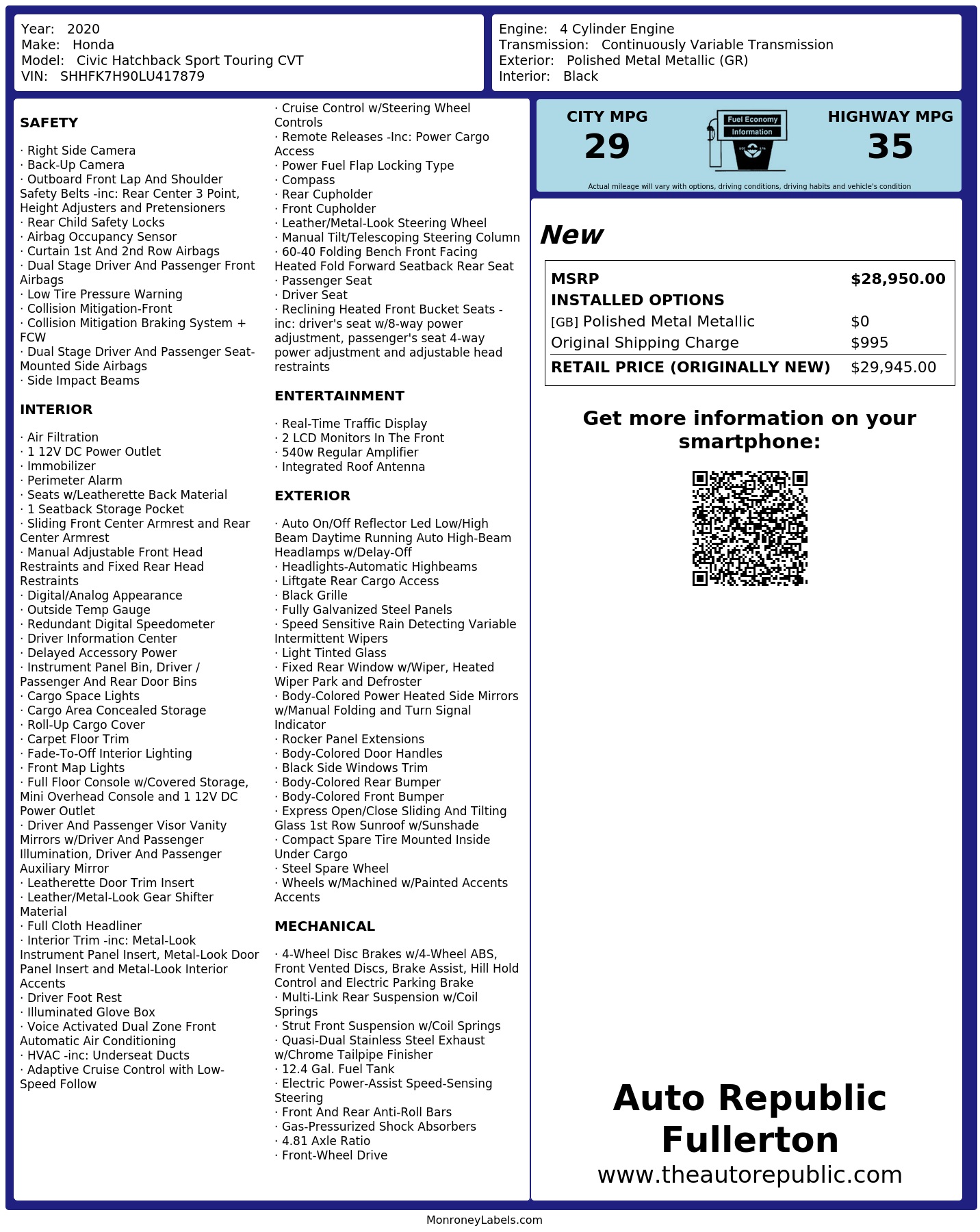 Year: 2020
Make: Honda
Model: Civic Hatchback Sport Touring CVT
VIN: SHHFK7H90LU417879

Engine: 4 Cylinder Engine
Transmission: Continuously Variable Transmission
Exterior: Polished Metal Metallic (GR)
Interior: Black

SAFETY

· Right Side Camera
· Back-Up Camera
· Outboard Front Lap And Shoulder Safety Belts -inc: Rear Center 3 Point, Height Adjusters and Pretensioners
· Rear Child Safety Locks
· Airbag Occupancy Sensor
· Curtain 1st And 2nd Row Airbags
· Dual Stage Driver And Passenger Front Airbags
· Low Tire Pressure Warning
· Collision Mitigation-Front
· Collision Mitigation Braking System + FCW
· Dual Stage Driver And Passenger Seat-Mounted Side Airbags
· Side Impact Beams

INTERIOR

· Air Filtration
· 1 12V DC Power Outlet
· Immobilizer
· Perimeter Alarm
· Seats w/Leatherette Back Material
· 1 Seatback Storage Pocket
· Sliding Front Center Armrest and Rear Center Armrest
· Manual Adjustable Front Head Restraints and Fixed Rear Head Restraints
· Digital/Analog Appearance
· Outside Temp Gauge
· Redundant Digital Speedometer
· Driver Information Center
· Delayed Accessory Power
· Instrument Panel Bin, Driver / Passenger And Rear Door Bins
· Cargo Space Lights
· Cargo Area Concealed Storage
· Roll-Up Cargo Cover
· Carpet Floor Trim
· Fade-To-Off Interior Lighting
· Front Map Lights
· Full Floor Console w/Covered Storage, Mini Overhead Console and 1 12V DC Power Outlet
· Driver And Passenger Visor Vanity Mirrors w/Driver And Passenger Illumination, Driver And Passenger Auxiliary Mirror
· Leatherette Door Trim Insert
· Leather/Metal-Look Gear Shifter Material
· Full Cloth Headliner
· Interior Trim -inc: Metal-Look Instrument Panel Insert, Metal-Look Door Panel Insert and Metal-Look Interior Accents
· Driver Foot Rest
· Illuminated Glove Box
· Voice Activated Dual Zone Front Automatic Air Conditioning
· HVAC -inc: Underseat Ducts
· Adaptive Cruise Control with Low-Speed Follow
· Cruise Control w/Steering Wheel Controls
· Remote Releases -Inc: Power Cargo Access
· Power Fuel Flap Locking Type
· Compass
· Rear Cupholder
· Front Cupholder
· Leather/Metal-Look Steering Wheel
· Manual Tilt/Telescoping Steering Column
· 60-40 Folding Bench Front Facing Heated Fold Forward Seatback Rear Seat
· Passenger Seat
· Driver Seat
· Reclining Heated Front Bucket Seats -inc: driver's seat w/8-way power adjustment, passenger's seat 4-way power adjustment and adjustable head restraints

ENTERTAINMENT

· Real-Time Traffic Display
· 2 LCD Monitors In The Front
· 540w Regular Amplifier
· Integrated Roof Antenna

EXTERIOR

· Auto On/Off Reflector Led Low/High Beam Daytime Running Auto High-Beam Headlamps w/Delay-Off
· Headlights-Automatic Highbeams
· Liftgate Rear Cargo Access
· Black Grille
· Fully Galvanized Steel Panels
· Speed Sensitive Rain Detecting Variable Intermittent Wipers
· Light Tinted Glass
· Fixed Rear Window w/Wiper, Heated Wiper Park and Defroster
· Body-Colored Power Heated Side Mirrors w/Manual Folding and Turn Signal Indicator
· Rocker Panel Extensions
· Body-Colored Door Handles
· Black Side Windows Trim
· Body-Colored Rear Bumper
· Body-Colored Front Bumper
· Express Open/Close Sliding And Tilting Glass 1st Row Sunroof w/Sunshade
· Compact Spare Tire Mounted Inside Under Cargo
· Steel Spare Wheel
· Wheels w/Machined w/Painted Accents Accents

MECHANICAL

· 4-Wheel Disc Brakes w/4-Wheel ABS, Front Vented Discs, Brake Assist, Hill Hold Control and Electric Parking Brake
· Multi-Link Rear Suspension w/Coil Springs
· Strut Front Suspension w/Coil Springs
· Quasi-Dual Stainless Steel Exhaust w/Chrome Tailpipe Finisher
· 12.4 Gal. Fuel Tank
· Electric Power-Assist Speed-Sensing Steering
· Front And Rear Anti-Roll Bars
· Gas-Pressurized Shock Absorbers
· 4.81 Axle Ratio
· Front-Wheel Drive

CITY MPG
29
Fuel Economy Information
HIGHWAY MPG
35
Actual mileage will vary with options, driving conditions, driving habits and vehicle's condition

New

| MSRP | $28,950.00 |
|---|---|
| INSTALLED OPTIONS | |
| [GB] Polished Metal Metallic | $0 |
| Original Shipping Charge | $995 |
| RETAIL PRICE (ORIGINALLY NEW) | $29,945.00 |

Get more information on your smartphone:

Auto Republic Fullerton
www.theautorepublic.com

MonroneyLabels.com